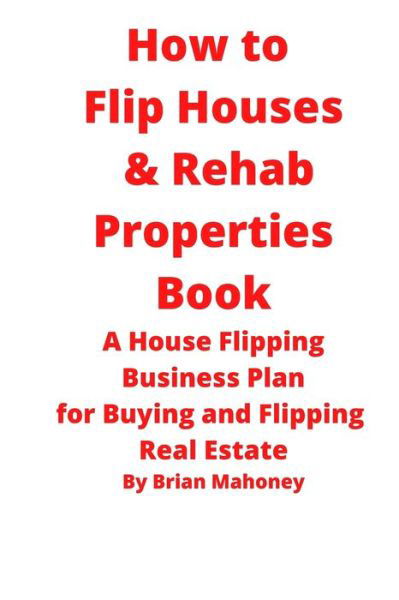 How to Flip Houses & Rehab Properties Book

A House Flipping Business Plan for Buying and Flipping Real Estate

By Brian Mahoney